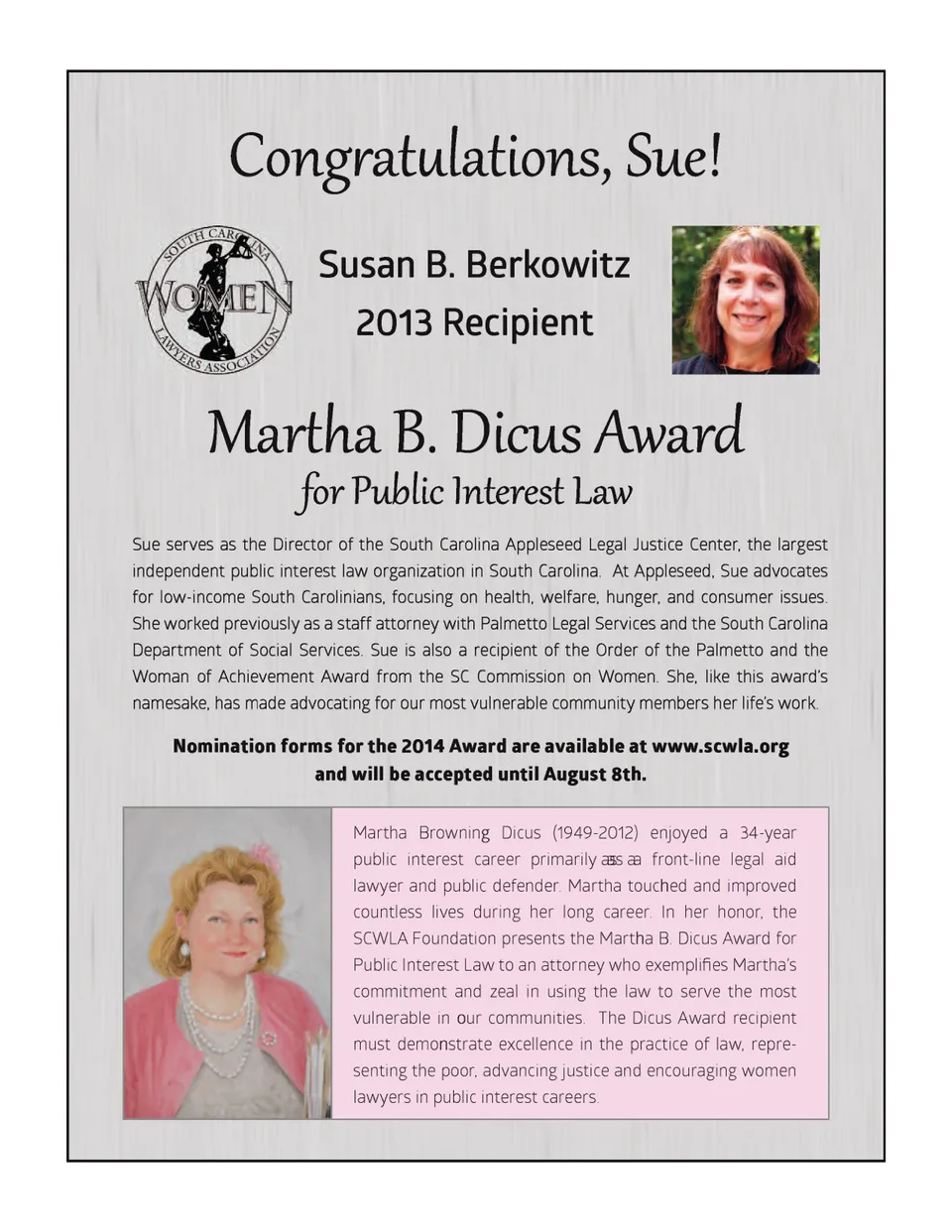 Congratulations, Sue!

SOUTH CAROLINA WOMEN LAWYERS ASSOCIATION

Susan B. Berkowitz
2013 Recipient

Martha B. Dicus Award
for Public Interest Law

Sue serves as the Director of the South Carolina Appleseed Legal Justice Center, the largest independent public interest law organization in South Carolina. At Appleseed, Sue advocates for low-income South Carolinians, focusing on health, welfare, hunger, and consumer issues. She worked previously as a staff attorney with Palmetto Legal Services and the South Carolina Department of Social Services. Sue is also a recipient of the Order of the Palmetto and the Woman of Achievement Award from the SC Commission on Women. She, like this award's namesake, has made advocating for our most vulnerable community members her life's work.

Nomination forms for the 2014 Award are available at www.scwla.org and will be accepted until August 8th.

Martha Browning Dicus (1949-2012) enjoyed a 34-year public interest career primarily as a front-line legal aid lawyer and public defender. Martha touched and improved countless lives during her long career. In her honor, the SCWLA Foundation presents the Martha B. Dicus Award for Public Interest Law to an attorney who exemplifies Martha's commitment and zeal in using the law to serve the most vulnerable in our communities. The Dicus Award recipient must demonstrate excellence in the practice of law, representing the poor, advancing justice and encouraging women lawyers in public interest careers.